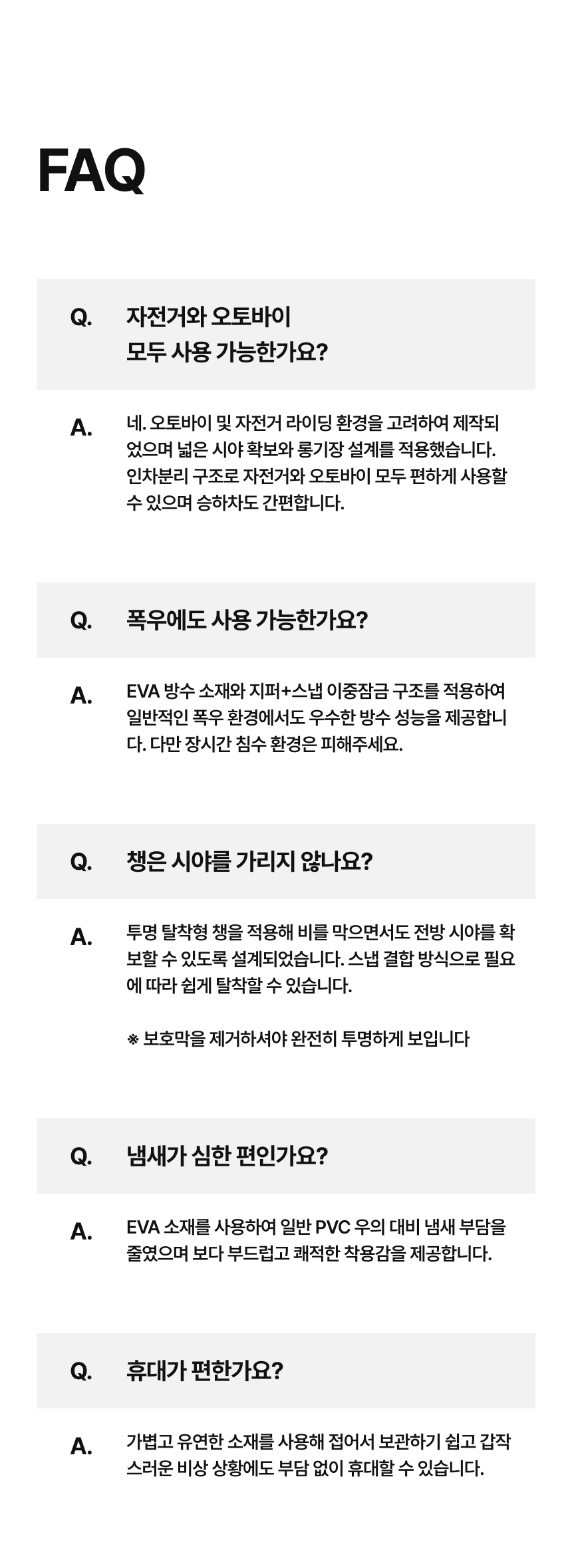 FAQ

Q. 자전거와 오토바이 모두 사용 가능한가요?

A. 네. 오토바이 및 자전거 라이딩 환경을 고려하여 제작되었으며 넓은 시야 확보와 롱기장 설계를 적용했습니다. 인차분리 구조로 자전거와 오토바이 모두 편하게 사용할 수 있으며 승하차도 간편합니다.

Q. 폭우에도 사용 가능한가요?

A. EVA 방수 소재와 지퍼+스냅 이중잠금 구조를 적용하여 일반적인 폭우 환경에서도 우수한 방수 성능을 제공합니다. 다만 장시간 침수 환경은 피해주세요.

Q. 챙은 시야를 가리지 않나요?

A. 투명 탈착형 챙을 적용해 비를 막으면서도 전방 시야를 확보할 수 있도록 설계되었습니다. 스냅 결합 방식으로 필요에 따라 쉽게 탈착할 수 있습니다.

※ 보호막을 제거하셔야 완전히 투명하게 보입니다

Q. 냄새가 심한 편인가요?

A. EVA 소재를 사용하여 일반 PVC 우의 대비 냄새 부담을 줄였으며 보다 부드럽고 쾌적한 착용감을 제공합니다.

Q. 휴대가 편한가요?

A. 가볍고 유연한 소재를 사용해 접어서 보관하기 쉽고 갑작스러운 비상 상황에도 부담 없이 휴대할 수 있습니다.